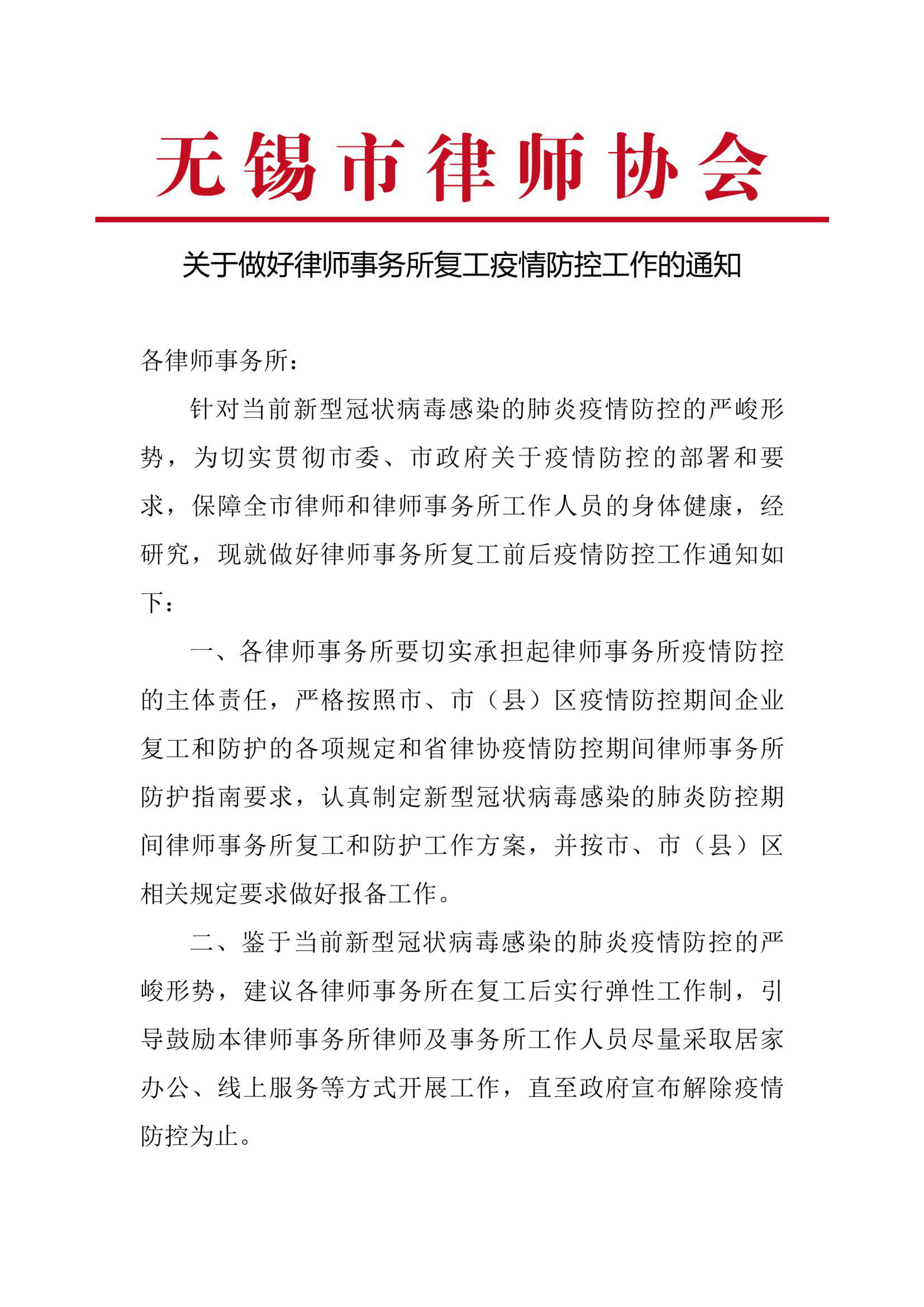 无锡市律师协会

关于做好律师事务所复工疫情防控工作的通知

各律师事务所：

针对当前新型冠状病毒感染的肺炎疫情防控的严峻形势，为切实贯彻市委、市政府关于疫情防控的部署和要求，保障全市律师和律师事务所工作人员的身体健康，经研究，现就做好律师事务所复工前后疫情防控工作通知如下：

一、各律师事务所要切实承担起律师事务所疫情防控的主体责任，严格按照市、市（县）区疫情防控期间企业复工和防护的各项规定和省律协疫情防控期间律师事务所防护指南要求，认真制定新型冠状病毒感染的肺炎防控期间律师事务所复工和防护工作方案，并按市、市（县）区相关规定要求做好报备工作。

二、鉴于当前新型冠状病毒感染的肺炎疫情防控的严峻形势，建议各律师事务所在复工后实行弹性工作制，引导鼓励本律师事务所律师及事务所工作人员尽量采取居家办公、线上服务等方式开展工作，直至政府宣布解除疫情防控为止。